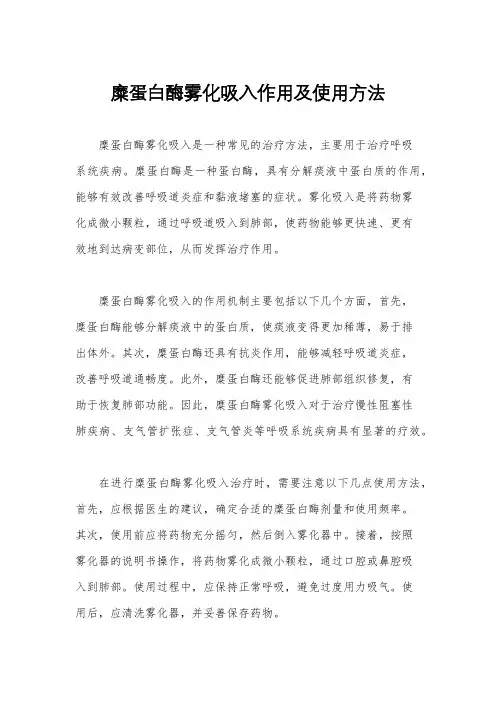 糜蛋白酶雾化吸入作用及使用方法

糜蛋白酶雾化吸入是一种常见的治疗方法，主要用于治疗呼吸系统疾病。糜蛋白酶是一种蛋白酶，具有分解痰液中蛋白质的作用，能够有效改善呼吸道炎症和黏液堵塞的症状。雾化吸入是将药物雾化成微小颗粒，通过呼吸道吸入到肺部，使药物能够更快速、更有效地到达病变部位，从而发挥治疗作用。

糜蛋白酶雾化吸入的作用机制主要包括以下几个方面，首先，糜蛋白酶能够分解痰液中的蛋白质，使痰液变得更加稀薄，易于排出体外。其次，糜蛋白酶还具有抗炎作用，能够减轻呼吸道炎症，改善呼吸道通畅度。此外，糜蛋白酶还能够促进肺部组织修复，有助于恢复肺部功能。因此，糜蛋白酶雾化吸入对于治疗慢性阻塞性肺疾病、支气管扩张症、支气管炎等呼吸系统疾病具有显著的疗效。

在进行糜蛋白酶雾化吸入治疗时，需要注意以下几点使用方法，首先，应根据医生的建议，确定合适的糜蛋白酶剂量和使用频率。其次，使用前应将药物充分摇匀，然后倒入雾化器中。接着，按照雾化器的说明书操作，将药物雾化成微小颗粒，通过口腔或鼻腔吸入到肺部。使用过程中，应保持正常呼吸，避免过度用力吸气。使用后，应清洗雾化器，并妥善保存药物。